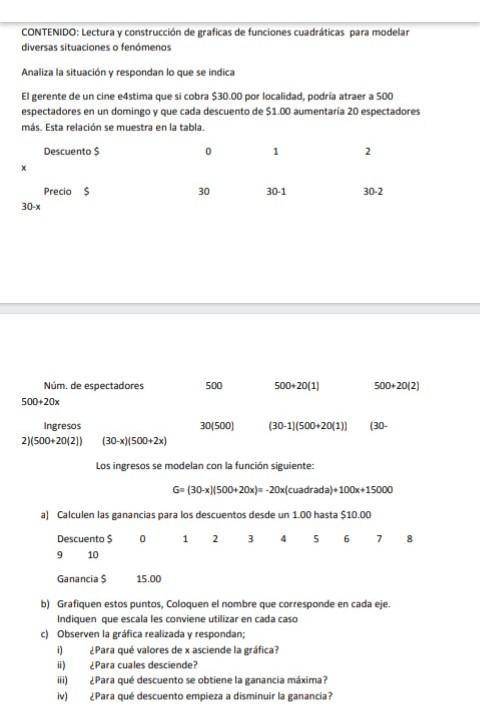 CONTENIDO: Lectura y construcción de graficas de funciones cuadráticas para modelar diversas situaciones o fenómenos

Analiza la situación y respondan lo que se indica

El gerente de un cine e4stima que si cobra $30.00 por localidad, podría atraer a 500 espectadores en un domingo y que cada descuento de $1.00 aumentaría 20 espectadores más. Esta relación se muestra en la tabla.

Descuento $ 0 1 2
x

Precio $ 30 30-1 30-2
30-x

Núm. de espectadores 500 500+20(1) 500+20(2)
500+20x

Ingresos 30(500) (30-1)(500+20(1)) (30-2)(500+20(2)) (30-x)(500+2x)

Los ingresos se modelan con la función siguiente:

G= (30-x)(500+20x)= -20x(cuadrada)+100x+15000

a) Calculen las ganancias para los descuentos desde un 1.00 hasta $10.00

Descuento $ 0 1 2 3 4 5 6 7 8 9 10

Ganancia $ 15.00

b) Grafiquen estos puntos, Coloquen el nombre que corresponde en cada eje. Indiquen que escala les conviene utilizar en cada caso

c) Observen la gráfica realizada y respondan;

i) ¿Para qué valores de x asciende la gráfica?

ii) ¿Para cuales desciende?

iii) ¿Para qué descuento se obtiene la ganancia máxima?

iv) ¿Para qué descuento empieza a disminuir la ganancia?